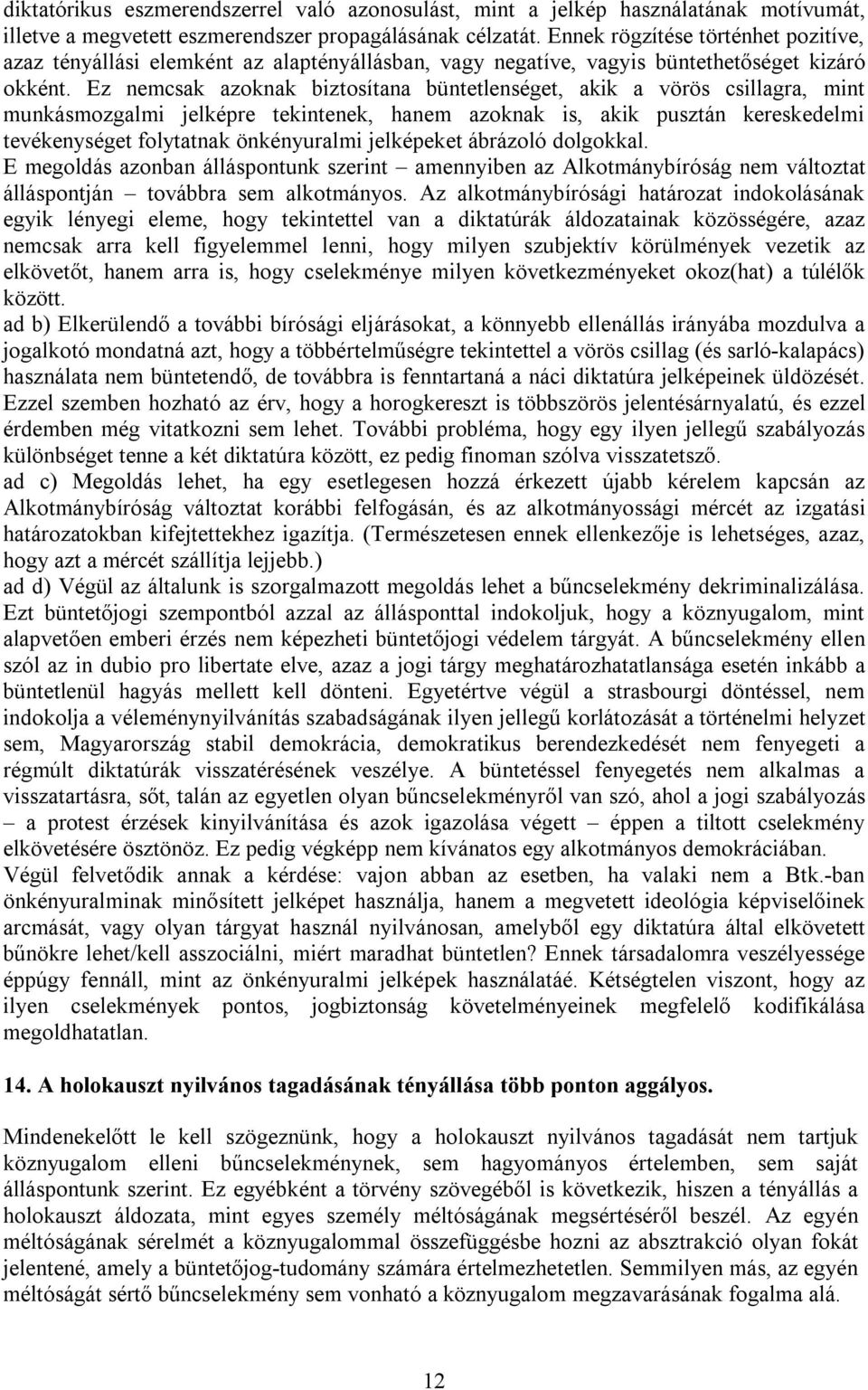 diktatórikus eszmerendszerrel való azonosulást, mint a jelkép használatának motívumát, illetve a megvetett eszmerendszer propagálásának célzatát. Ennek rögzítése történhet pozitíve, azaz tényállási elemként az alaptényállásban, vagy negatíve, vagyis büntethetőséget kizáró okként. Ez nemcsak azoknak biztosítana büntetlenséget, akik a vörös csillagra, mint munkásmozgalmi jelképre tekintenek, hanem azoknak is, akik pusztán kereskedelmi tevékenységet folytatnak önkényuralmi jelképeket ábrázoló dolgokkal.
E megoldás azonban álláspontunk szerint – amennyiben az Alkotmánybíróság nem változtat álláspontján – továbbra sem alkotmányos. Az alkotmánybírósági határozat indokolásának egyik lényegi eleme, hogy tekintettel van a diktatúrák áldozatainak közösségére, azaz nemcsak arra kell figyelemmel lenni, hogy milyen szubjektív körülmények vezetik az elkövetőt, hanem arra is, hogy cselekménye milyen következményeket okoz(hat) a túlélők között.
ad b) Elkerülendő a további bírósági eljárásokat, a könnyebb ellenállás irányába mozdulva a jogalkotó mondatná azt, hogy a többértelműségre tekintettel a vörös csillag (és sarló-kalapács) használata nem büntetendő, de továbbra is fenntartaná a náci diktatúra jelképeinek üldözését. Ezzel szemben hozható az érv, hogy a horogkereszt is többszörös jelentésárnyalatú, és ezzel érdemben még vitatkozni sem lehet. További probléma, hogy egy ilyen jellegű szabályozás különbséget tenne a két diktatúra között, ez pedig finoman szólva visszatetsző.
ad c) Megoldás lehet, ha egy esetlegesen hozzá érkezett újabb kérelem kapcsán az Alkotmánybíróság változtat korábbi felfogásán, és az alkotmányossági mércét az izgatási határozatokban kifejtettekhez igazítja. (Természetesen ennek ellenkezője is lehetséges, azaz, hogy azt a mércét szállítja lejjebb.)
ad d) Végül az általunk is szorgalmazott megoldás lehet a bűncselekmény dekriminalizálása. Ezt büntetőjogi szempontból azzal az állásponttal indokoljuk, hogy a köznyugalom, mint alapvetően emberi érzés nem képezheti büntetőjogi védelem tárgyát. A bűncselekmény ellen szól az in dubio pro libertate elve, azaz a jogi tárgy meghatározhatatlansága esetén inkább a büntetlenül hagyás mellett kell dönteni. Egyetértve végül a strasbourgi döntéssel, nem indokolja a véleménynyilvánítás szabadságának ilyen jellegű korlátozását a történelmi helyzet sem, Magyarország stabil demokrácia, demokratikus berendezkedését nem fenyegeti a régmúlt diktatúrák visszatérésének veszélye. A büntetéssel fenyegetés nem alkalmas a visszatartásra, sőt, talán az egyetlen olyan bűncselekményről van szó, ahol a jogi szabályozás – a protest érzések kinyilvánítása és azok igazolása végett – éppen a tiltott cselekmény elkövetésére ösztönöz. Ez pedig végképp nem kívánatos egy alkotmányos demokráciában.
Végül felvetődik annak a kérdése: vajon abban az esetben, ha valaki nem a Btk.-ban önkényuralminak minősített jelképet használja, hanem a megvetett ideológia képviselőinek arcmását, vagy olyan tárgyat használ nyilvánosan, amelyből egy diktatúra által elkövetett bűnökre lehet/kell asszociálni, miért maradhat büntetlen? Ennek társadalomra veszélyessége éppúgy fennáll, mint az önkényuralmi jelképek használatáé. Kétségtelen viszont, hogy az ilyen cselekmények pontos, jogbiztonság követelményeinek megfelelő kodifikálása megoldhatatlan.

14. A holokauszt nyilvános tagadásának tényállása több ponton aggályos.

Mindenekelőtt le kell szögeznünk, hogy a holokauszt nyilvános tagadását nem tartjuk köznyugalom elleni bűncselekménynek, sem hagyományos értelemben, sem saját álláspontunk szerint. Ez egyébként a törvény szövegéből is következik, hiszen a tényállás a holokauszt áldozata, mint egyes személy méltóságának megsértéséről beszél. Az egyén méltóságának sérelmét a köznyugalommal összefüggésbe hozni az absztrakció olyan fokát jelentené, amely a büntetőjog-tudomány számára értelmezhetetlen. Semmilyen más, az egyén méltóságát sértő bűncselekmény sem vonható a köznyugalom megzavarásának fogalma alá.

12